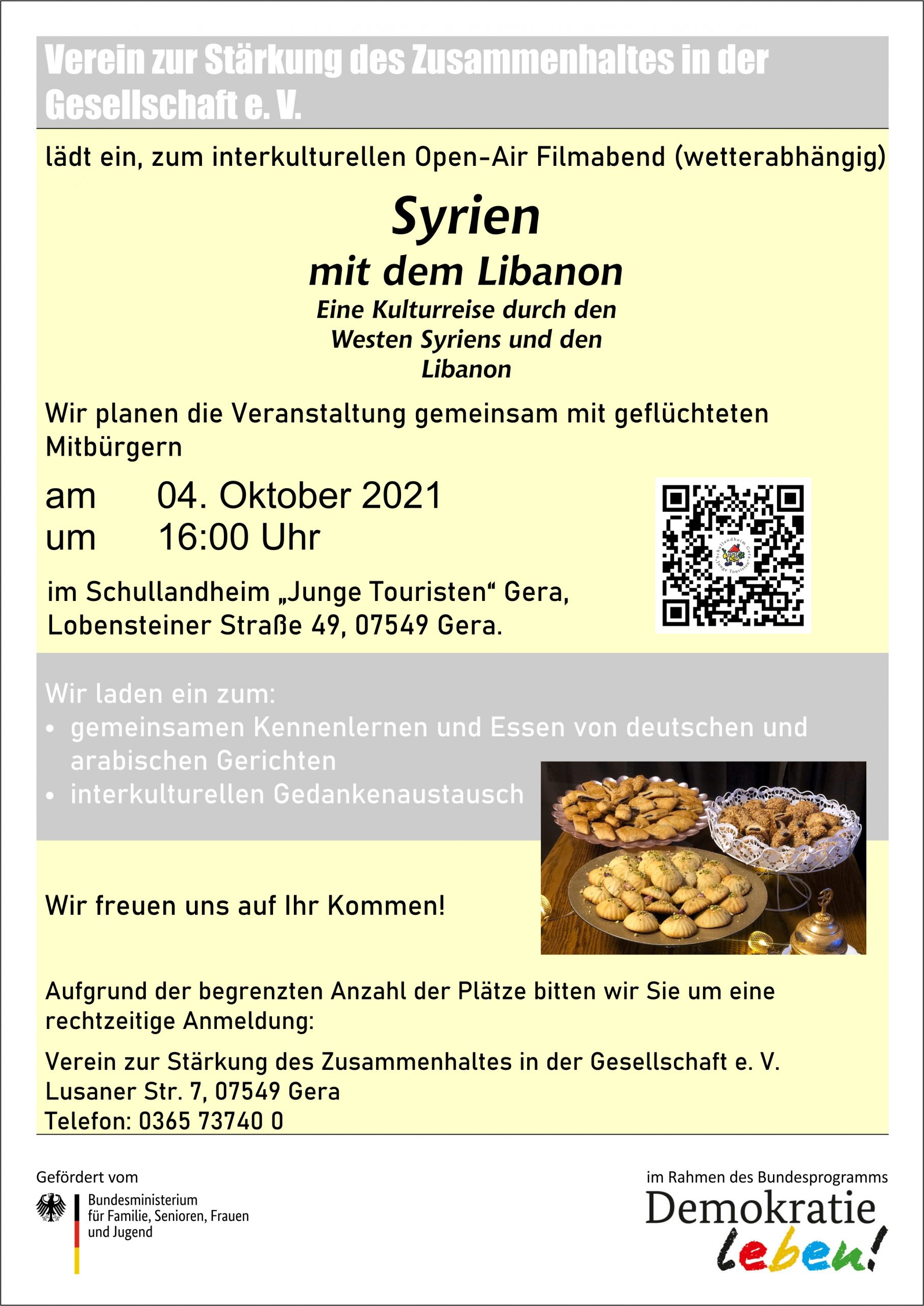 Verein zur Stärkung des Zusammenhaltes in der Gesellschaft e. V.

lädt ein, zum interkulturellen Open-Air Filmabend (wetterabhängig)

Syrien
mit dem Libanon
Eine Kulturreise durch den Westen Syriens und den Libanon

Wir planen die Veranstaltung gemeinsam mit geflüchteten Mitbürgern

am 04. Oktober 2021
um 16:00 Uhr

im Schullandheim „Junge Touristen“ Gera,
Lobensteiner Straße 49, 07549 Gera.

Wir laden ein zum:
• gemeinsamen Kennenlernen und Essen von deutschen und arabischen Gerichten
• interkulturellen Gedankenaustausch

Wir freuen uns auf Ihr Kommen!

Aufgrund der begrenzten Anzahl der Plätze bitten wir Sie um eine rechtzeitige Anmeldung:

Verein zur Stärkung des Zusammenhaltes in der Gesellschaft e. V.
Lusaner Str. 7, 07549 Gera
Telefon: 0365 73740 0

Gefördert vom
Bundesministerium
für Familie, Senioren, Frauen
und Jugend

im Rahmen des Bundesprogramms
Demokratie
leben!